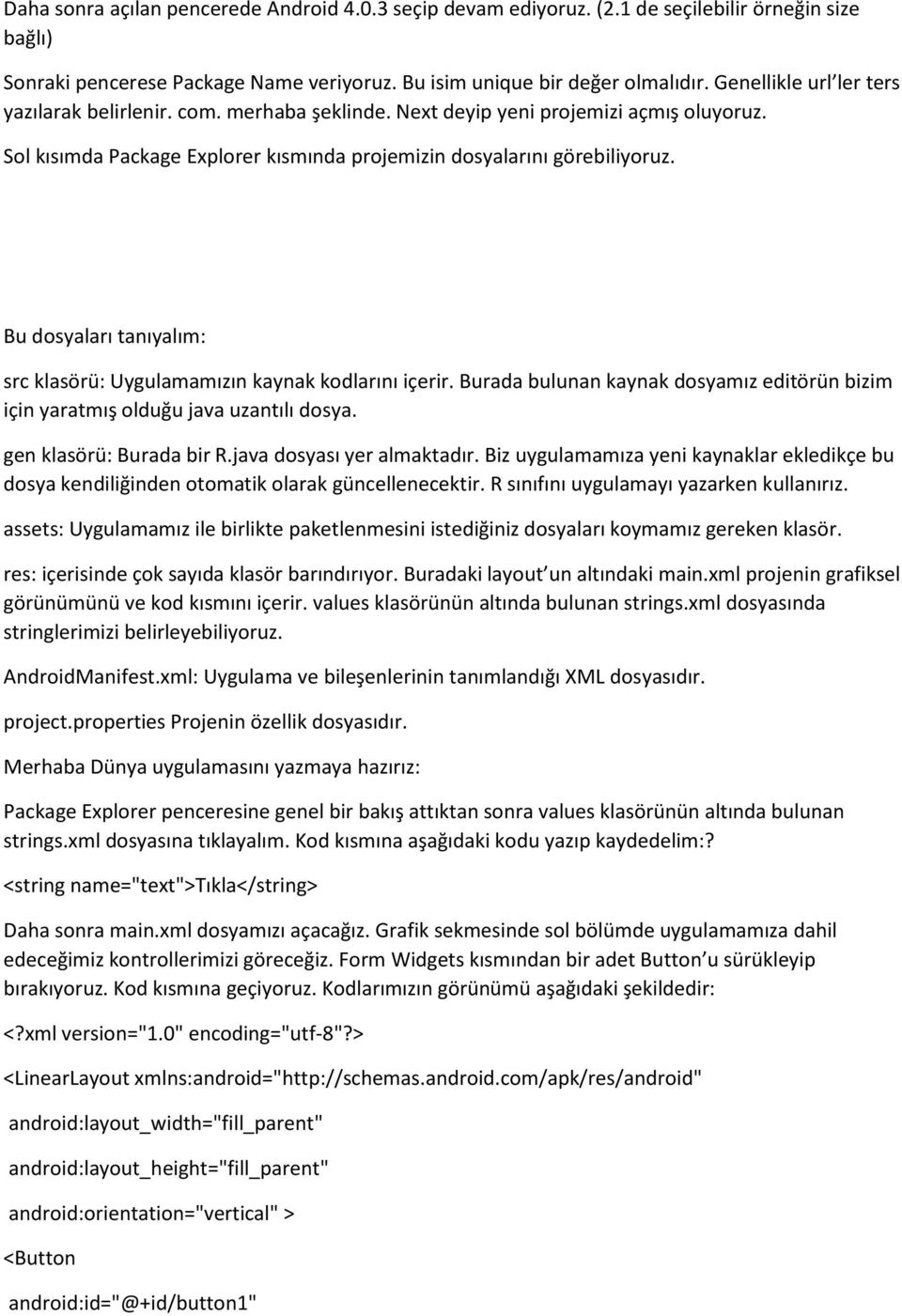 Daha sonra açılan pencerede Android 4.0.3 seçip devam ediyoruz. (2.1 de seçilebilir örneğin size bağlı)

Sonraki pencerese Package Name veriyoruz. Bu isim unique bir değer olmalıdır. Genellikle url ler ters yazılarak belirlenir. com. merhaba şeklinde. Next deyip yeni projemizi açmış oluyoruz.

Sol kısımda Package Explorer kısmında projemizin dosyalarını görebiliyoruz.

Bu dosyaları tanıyalım:

src klasörü: Uygulamamızın kaynak kodlarını içerir. Burada bulunan kaynak dosyamız editörün bizim için yaratmış olduğu java uzantılı dosya.

gen klasörü: Burada bir R.java dosyası yer almaktadır. Biz uygulamamıza yeni kaynaklar ekledikçe bu dosya kendiliğinden otomatik olarak güncellenecektir. R sınıfını uygulamayı yazarken kullanırız.

assets: Uygulamamız ile birlikte paketlenmesini istediğiniz dosyaları koymamız gereken klasör.

res: içerisinde çok sayıda klasör barındırıyor. Buradaki layout un altındaki main.xml projenin grafiksel görünümünü ve kod kısmını içerir. values klasörünün altında bulunan strings.xml dosyasında stringlerimizi belirleyebiliyoruz.

AndroidManifest.xml: Uygulama ve bileşenlerinin tanımlandığı XML dosyasıdır.

project.properties Projenin özellik dosyasıdır.

Merhaba Dünya uygulamasını yazmaya hazırız:

Package Explorer penceresine genel bir bakış attıktan sonra values klasörünün altında bulunan strings.xml dosyasına tıklayalım. Kod kısmına aşağıdaki kodu yazıp kaydedelim:?

<string name="text">Tıkla</string>

Daha sonra main.xml dosyamızı açacağız. Grafik sekmesinde sol bölümde uygulamamıza dahil edeceğimiz kontrollerimizi göreceğiz. Form Widgets kısmından bir adet Button u sürükleyip bırakıyoruz. Kod kısmına geçiyoruz. Kodlarımızın görünümü aşağıdaki şekildedir:

<?xml version="1.0" encoding="utf-8"?>

<LinearLayout xmlns:android="http://schemas.android.com/apk/res/android"

android:layout_width="fill_parent"

android:layout_height="fill_parent"

android:orientation="vertical" >

<Button

android:id="@+id/button1"